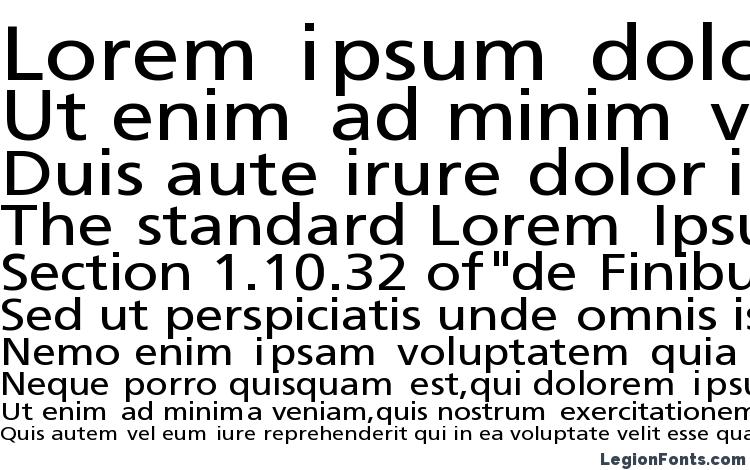 Lorem ipsum dolo
Ut enim ad minim v
Duis aute irure dolor i
The standard Lorem Ipsu
Section 1.10.32 of "de Finibu
Sed ut perspiciatis unde omnis is
Nemo enim ipsam voluptatem quia
Neque porro quisquam est,qui dolorem ipsu
Ut enim ad minima veniam,quis nostrum exercitationem
Quis autem vel eum iure reprehenderit qui in ea voluptate velit esse qua
LegionFonts.com